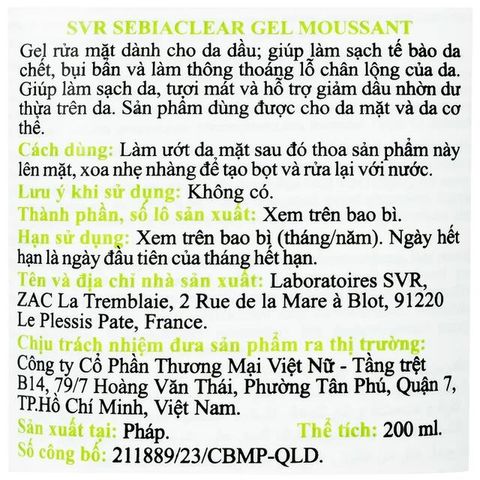 SVR SEBIACLEAR GEL MOUSSANT

Gel rửa mặt dành cho da dầu; giúp làm sạch tế bào da chết, bụi bẩn và làm thông thoáng lỗ chân lộng của da. Giúp làm sạch da, tươi mát và hỗ trợ giảm dầu nhờn dư thừa trên da. Sản phẩm dùng được cho da mặt và da cơ thể.

Cách dùng: Làm ướt da mặt sau đó thoa sản phẩm này lên mặt, xoa nhẹ nhàng để tạo bọt và rửa lại với nước.

Lưu ý khi sử dụng: Không có.

Thành phần, số lô sản xuất: Xem trên bao bì.

Hạn sử dụng: Xem trên bao bì (tháng/năm). Ngày hết hạn là ngày đầu tiên của tháng hết hạn.

Tên và địa chỉ nhà sản xuất: Laboratoires SVR, ZAC La Tremblaie, 2 Rue de la Mare à Blot, 91220 Le Plessis Pate, France.

Chịu trách nhiệm đưa sản phẩm ra thị trường: Công ty Cổ Phần Thương Mại Việt Nữ - Tầng trệt B14, 79/7 Hoàng Văn Thái, Phường Tân Phú, Quận 7, TP.Hồ Chí Minh, Việt Nam.

Sản xuất tại: Pháp.

Thể tích: 200 ml.

Số công bố: 211889/23/CBMP-QLD.